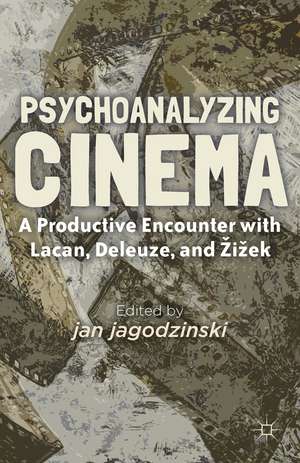 PSYCHOANALYZING
CINEMA
A Productive Encounter with Lacan, Deleuze, and Žižek

Edited by
jan jagodzinski